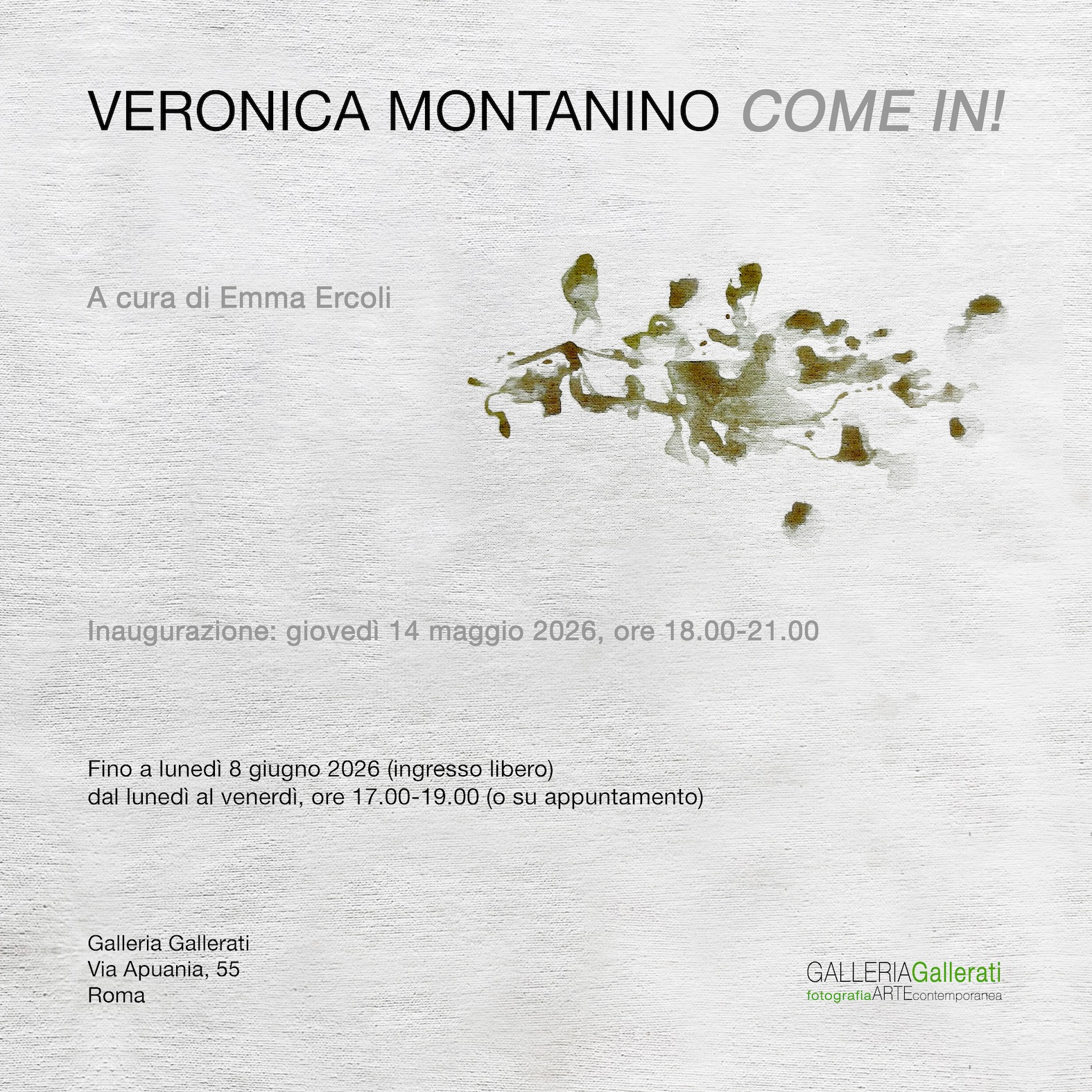 VERONICA MONTANINO COME IN!

A cura di Emma Ercoli

Inaugurazione: giovedì 14 maggio 2026, ore 18.00-21.00

Fino a lunedì 8 giugno 2026 (ingresso libero)
dal lunedì al venerdì, ore 17.00-19.00 (o su appuntamento)

Galleria Gallerati
Via Apuania, 55
Roma

GALLERIAGallerati
fotografiaARTEcontemporanea